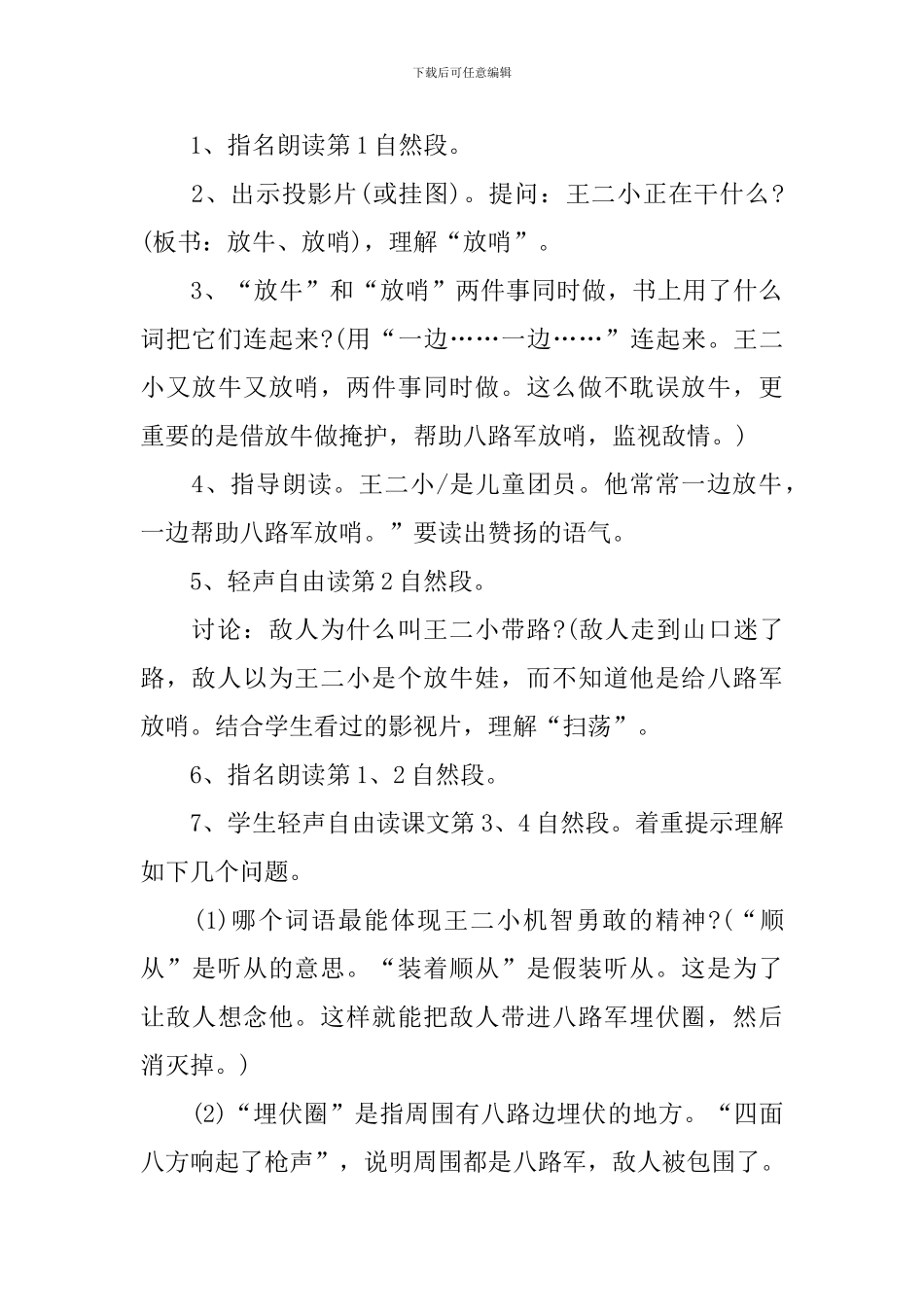 下载后可任意编辑

1、指名朗读第1自然段。

2、出示投影片(或挂图)。提问：王二小正在干什么？(板书：放牛、放哨)，理解“放哨”。

3、“放牛”和“放哨”两件事同时做，书上用了什么词把它们连起来?(用“一边……一边……”连起来。王二小又放牛又放哨，两件事同时做。这么做不耽误放牛，更重要的是借放牛做掩护，帮助八路军放哨，监视敌情。)

4、指导朗读。王二小/是儿童团员。他常常一边放牛，一边帮助八路军放哨。”要读出赞扬的语气。

5、轻声自由读第2自然段。

讨论：敌人为什么叫王二小带路?(敌人走到山口迷了路，敌人以为王二小是个放牛娃，而不知道他是给八路军放哨。结合学生看过的影视片，理解“扫荡”。

6、指名朗读第1、2自然段。

7、学生轻声自由读课文第3、4自然段。着重提示理解如下几个问题。

(1)哪个词语最能体现王二小机智勇敢的精神?(“顺从”是听从的意思。“装着顺从”是假装听从。这是为了让敌人想念他。这样就能把敌人带进八路军埋伏圈，然后消灭掉。)

(2)“埋伏圈”是指周围有八路边埋伏的地方。“四面八方响起了枪声”，说明周围都是八路军，敌人被包围了。